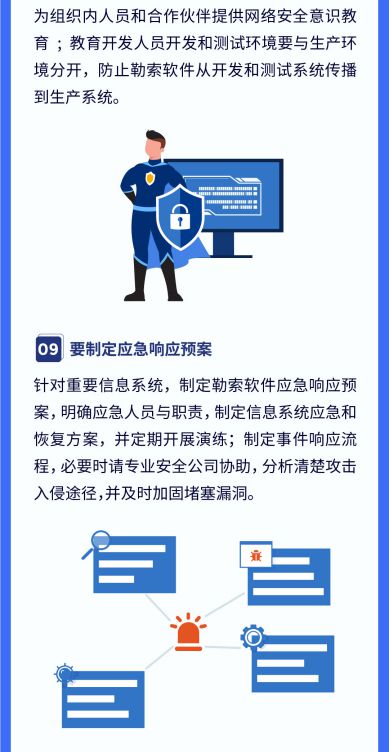 为组织内人员和合作伙伴提供网络安全意识教育；教育开发人员开发和测试环境要与生产环境分开，防止勒索软件从开发和测试系统传播到生产系统。

09 要制定应急响应预案

针对重要信息系统，制定勒索软件应急响应预案，明确应急人员与职责，制定信息系统应急和恢复方案，并定期开展演练；制定事件响应流程，必要时请专业安全公司协助，分析清楚攻击入侵途径，并及时加固堵塞漏洞。